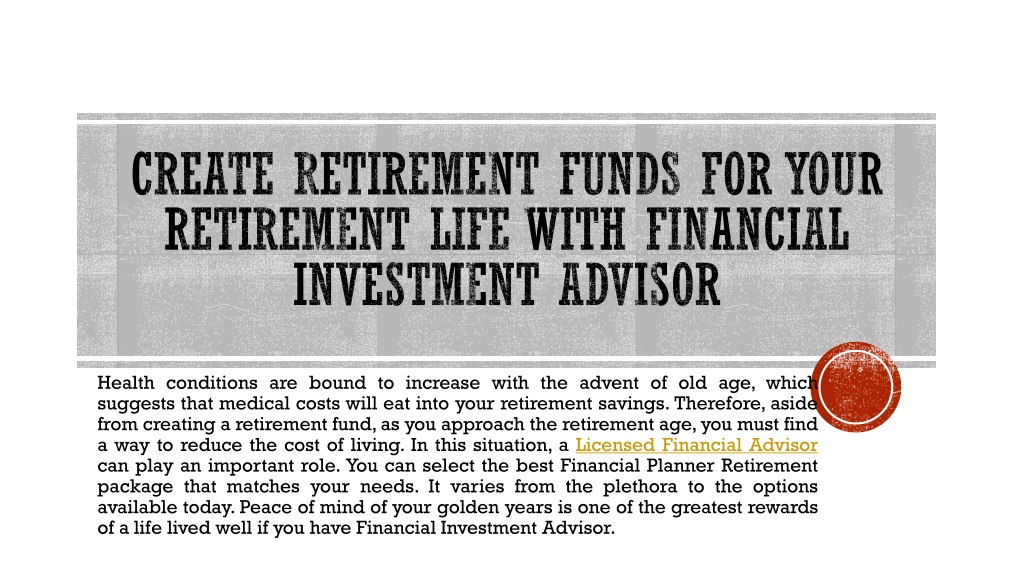 CREATE RETIREMENT FUNDS FOR YOUR RETIREMENT LIFE WITH FINANCIAL INVESTMENT ADVISOR

Health conditions are bound to increase with the advent of old age, which suggests that medical costs will eat into your retirement savings. Therefore, aside from creating a retirement fund, as you approach the retirement age, you must find a way to reduce the cost of living. In this situation, a Licensed Financial Advisor can play an important role. You can select the best Financial Planner Retirement package that matches your needs. It varies from the plethora to the options available today. Peace of mind of your golden years is one of the greatest rewards of a life lived well if you have Financial Investment Advisor.